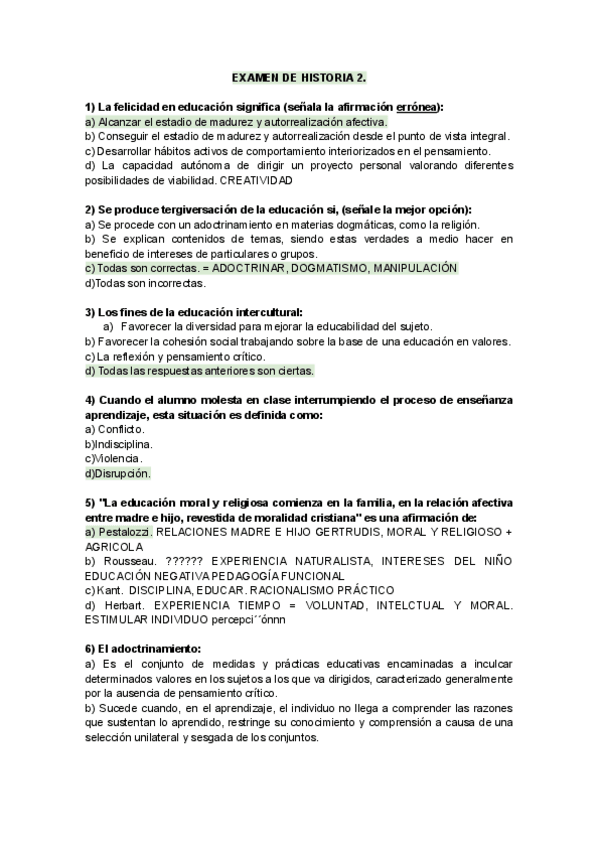 EXAMEN DE HISTORIA 2.

1) La felicidad en educación significa (señala la afirmación errónea):
a) Alcanzar el estadio de madurez y autorrealización afectiva.
b) Conseguir el estadio de madurez y autorrealización desde el punto de vista integral.
c) Desarrollar hábitos activos de comportamiento interiorizados en el pensamiento.
d) La capacidad autónoma de dirigir un proyecto personal valorando diferentes posibilidades de viabilidad. CREATIVIDAD

2) Se produce tergiversación de la educación si, (señale la mejor opción):
a) Se procede con un adoctrinamiento en materias dogmáticas, como la religión.
b) Se explican contenidos de temas, siendo estas verdades a medio hacer en beneficio de intereses de particulares o grupos.
c) Todas son correctas. = ADOCTRINAR, DOGMATISMO, MANIPULACIÓN
d)Todas son incorrectas.

3) Los fines de la educación intercultural:
a) Favorecer la diversidad para mejorar la educabilidad del sujeto.
b) Favorecer la cohesión social trabajando sobre la base de una educación en valores.
c) La reflexión y pensamiento crítico.
d) Todas las respuestas anteriores son ciertas.

4) Cuando el alumno molesta en clase interrumpiendo el proceso de enseñanza aprendizaje, esta situación es definida como:
a) Conflicto.
b)Indisciplina.
c)Violencia.
d)Disrupción.

5) "La educación moral y religiosa comienza en la familia, en la relación afectiva entre madre e hijo, revestida de moralidad cristiana" es una afirmación de:
a) Pestalozzi. RELACIONES MADRE E HIJO GERTRUDIS, MORAL Y RELIGIOSO + AGRICOLA
b) Rousseau. ?????? EXPERIENCIA NATURALISTA, INTERESES DEL NIÑO EDUCACIÓN NEGATIVA PEDAGOGÍA FUNCIONAL
c) Kant. DISCIPLINA, EDUCAR. RACIONALISMO PRÁCTICO
d) Herbart. EXPERIENCIA TIEMPO = VOLUNTAD, INTELCTUAL Y MORAL. ESTIMULAR INDIVIDUO percepci´´ónnn

6) El adoctrinamiento:
a) Es el conjunto de medidas y prácticas educativas encaminadas a inculcar determinados valores en los sujetos a los que va dirigidos, caracterizado generalmente por la ausencia de pensamiento crítico.
b) Sucede cuando, en el aprendizaje, el individuo no llega a comprender las razones que sustentan lo aprendido, restringe su conocimiento y comprensión a causa de una selección unilateral y sesgada de los conjuntos.